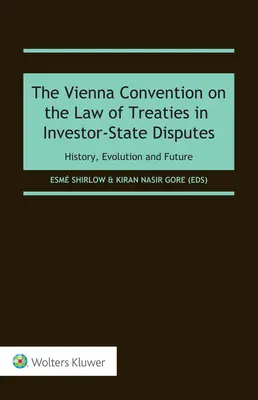 The Vienna Convention on the Law of Treaties in Investor-State Disputes

History, Evolution and Future

ESMÉ SHIRLOW & KIRAN NASIR GORE (EDS)

Wolters Kluwer